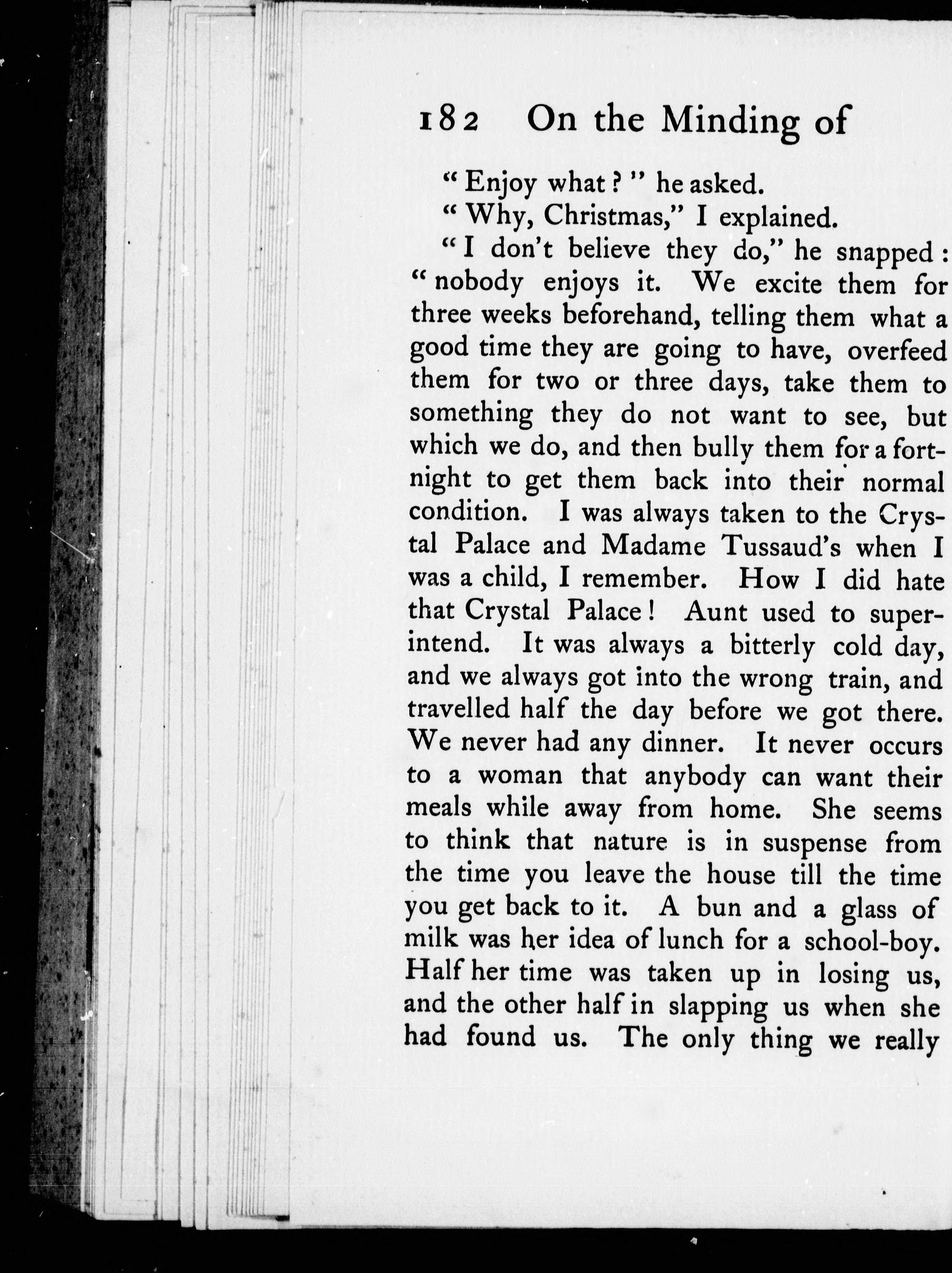 182 On the Minding of

"Enjoy what?" he asked.

"Why, Christmas," I explained.

"I don't believe they do," he snapped: "nobody enjoys it. We excite them for three weeks beforehand, telling them what a good time they are going to have, overfeed them for two or three days, take them to something they do not want to see, but which we do, and then bully them for a fortnight to get them back into their normal condition. I was always taken to the Crystal Palace and Madame Tussaud's when I was a child, I remember. How I did hate that Crystal Palace! Aunt used to superintend. It was always a bitterly cold day, and we always got into the wrong train, and travelled half the day before we got there. We never had any dinner. It never occurs to a woman that anybody can want their meals while away from home. She seems to think that nature is in suspense from the time you leave the house till the time you get back to it. A bun and a glass of milk was her idea of lunch for a school-boy. Half her time was taken up in losing us, and the other half in slapping us when she had found us. The only thing we really